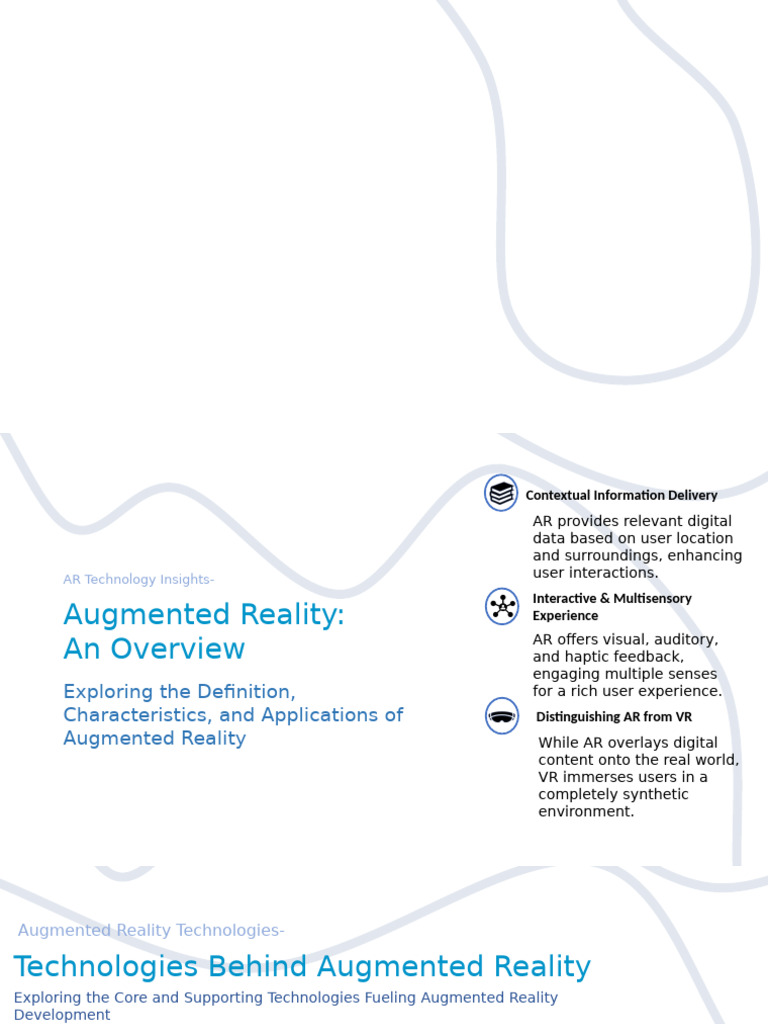 AR Technology Insights-

Augmented Reality: An Overview

Exploring the Definition, Characteristics, and Applications of Augmented Reality

Contextual Information Delivery

AR provides relevant digital data based on user location and surroundings, enhancing user interactions.

Interactive & Multisensory Experience

AR offers visual, auditory, and haptic feedback, engaging multiple senses for a rich user experience.

Distinguishing AR from VR

While AR overlays digital content onto the real world, VR immerses users in a completely synthetic environment.

Augmented Reality Technologies-

Technologies Behind Augmented Reality

Exploring the Core and Supporting Technologies Fueling Augmented Reality Development